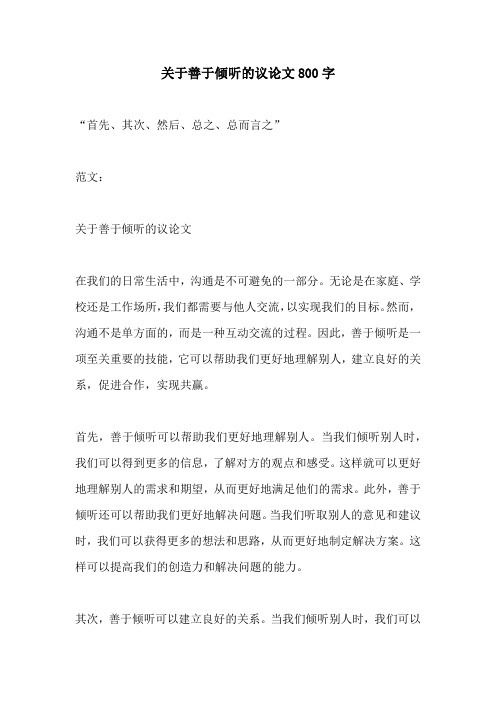 关于善于倾听的议论文 800 字

“首先、其次、然后、总之、总而言之”

范文：

关于善于倾听的议论文

在我们的日常生活中，沟通是不可避免的一部分。无论是在家庭、学校还是工作场所，我们都需要与他人交流，以实现我们的目标。然而，沟通不是单方面的，而是一种互动交流的过程。因此，善于倾听是一项至关重要的技能，它可以帮助我们更好地理解别人，建立良好的关系，促进合作，实现共赢。

首先，善于倾听可以帮助我们更好地理解别人。当我们倾听别人时，我们可以得到更多的信息，了解对方的观点和感受。这样就可以更好地理解别人的需求和期望，从而更好地满足他们的需求。此外，善于倾听还可以帮助我们更好地解决问题。当我们听取别人的意见和建议时，我们可以获得更多的想法和思路，从而更好地制定解决方案。这样可以提高我们的创造力和解决问题的能力。

其次，善于倾听可以建立良好的关系。当我们倾听别人时，我们可以